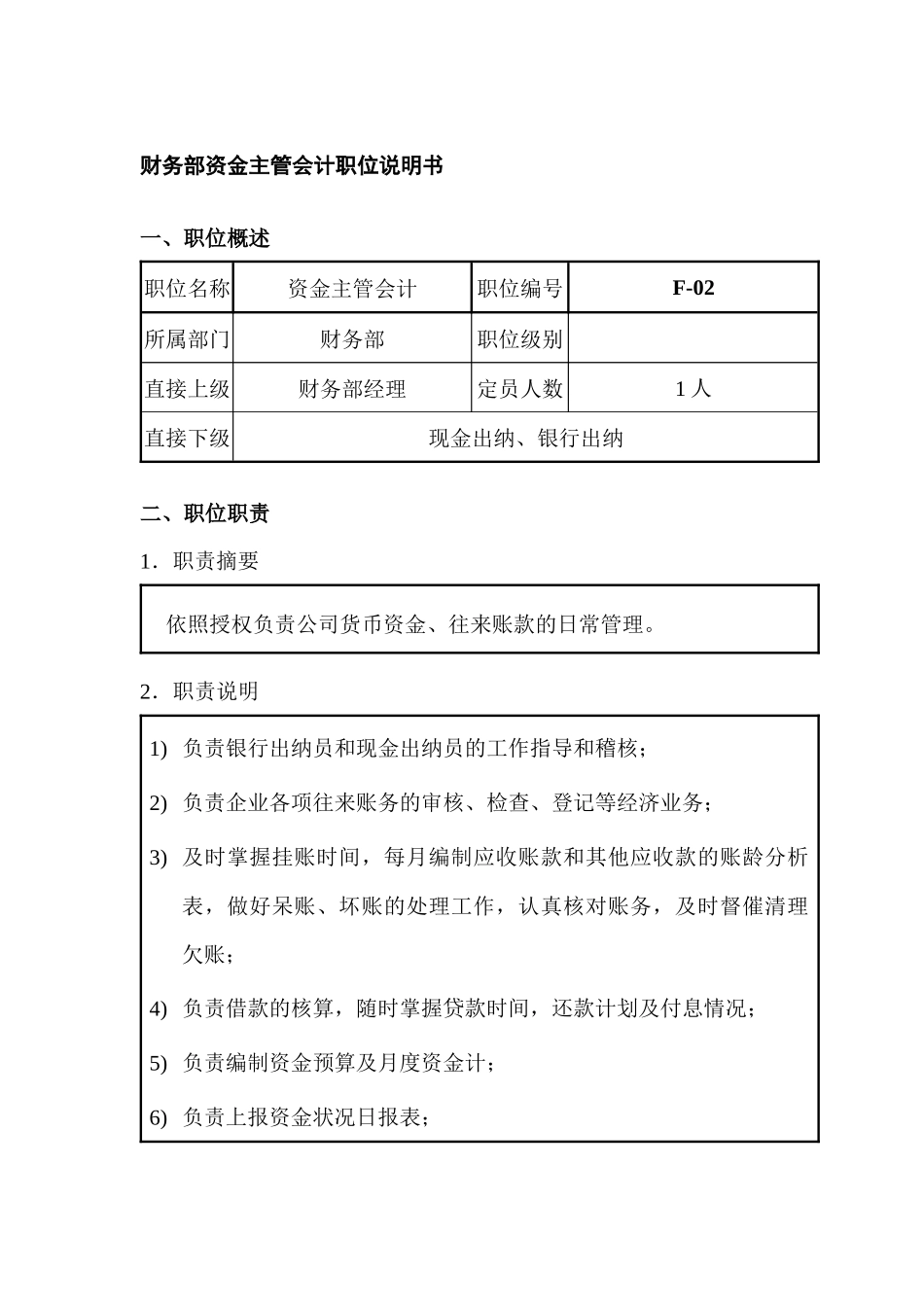 财务部资金主管会计职位说明书

一、职位概述

| 职位名称 | 资金主管会计 | 职位编号 | F-02 |
|---|---|---|---|
| 所属部门 | 财务部 | 职位级别 | |
| 直接上级 | 财务部经理 | 定员人数 | 1人 |
| 直接下级 | 现金出纳、银行出纳 | | |

二、职位职责

1．职责摘要

依照授权负责公司货币资金、往来账款的日常管理。

2．职责说明

1) 负责银行出纳员和现金出纳员的工作指导和稽核；

2) 负责企业各项往来账务的审核、检查、登记等经济业务；

3) 及时掌握挂账时间，每月编制应收账款和其他应收款的账龄分析表，做好呆账、坏账的处理工作，认真核对账务，及时督催清理欠账；

4) 负责借款的核算，随时掌握贷款时间，还款计划及付息情况；

5) 负责编制资金预算及月度资金计；

6) 负责上报资金状况日报表；